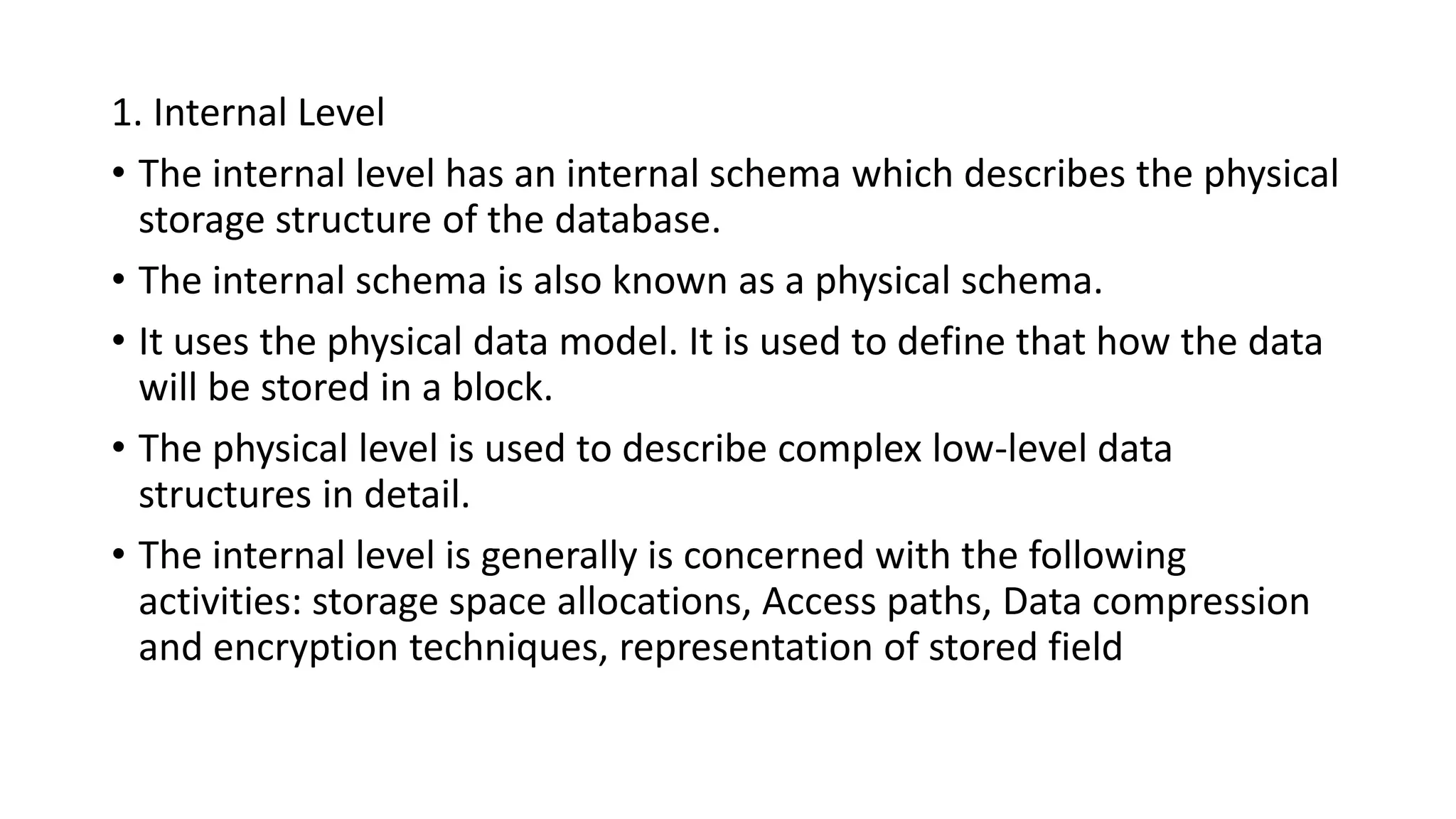 1. Internal Level

• The internal level has an internal schema which describes the physical storage structure of the database.

• The internal schema is also known as a physical schema.

• It uses the physical data model. It is used to define that how the data will be stored in a block.

• The physical level is used to describe complex low-level data structures in detail.

• The internal level is generally is concerned with the following activities: storage space allocations, Access paths, Data compression and encryption techniques, representation of stored field